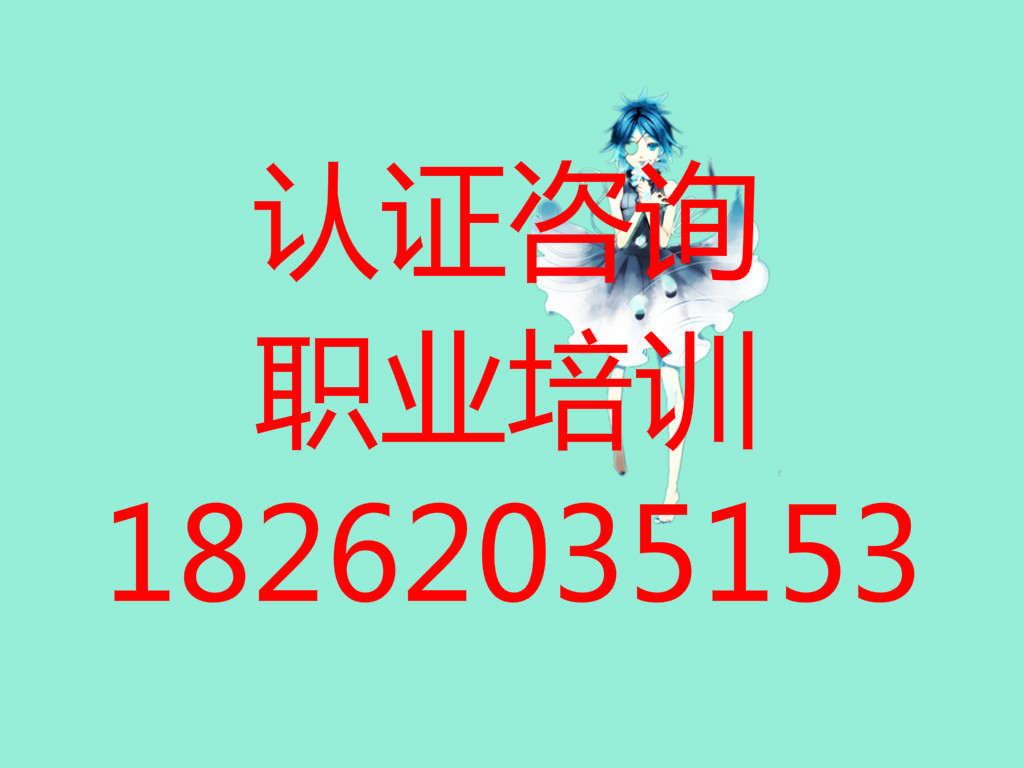 认证咨询
职业培训
18262035153